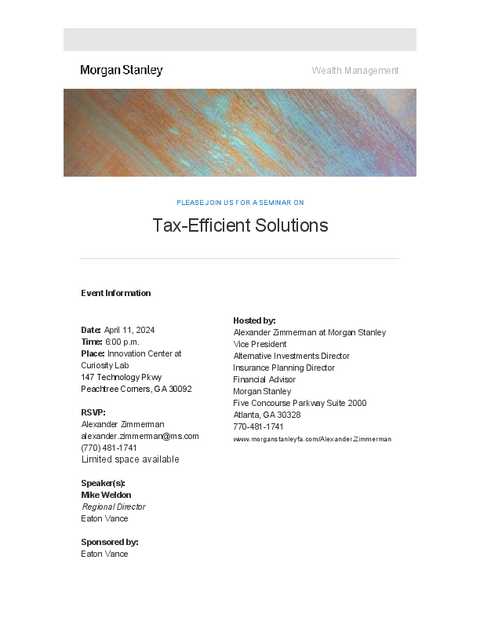 Morgan Stanley

Wealth Management

PLEASE JOIN US FOR A SEMINAR ON

Tax-Efficient Solutions

Event Information

Date: April 11, 2024
Time: 6:00 p.m.
Place: Innovation Center at Curiosity Lab
147 Technology Pkwy
Peachtree Corners, GA 30092

RSVP:
Alexander Zimmerman
alexander.zimmerman@ms.com
(770) 481-1741
Limited space available

Speaker(s):
Mike Weldon
Regional Director
Eaton Vance

Sponsored by:
Eaton Vance

Hosted by:
Alexander Zimmerman at Morgan Stanley
Vice President
Alternative Investments Director
Insurance Planning Director
Financial Advisor
Morgan Stanley
Five Concourse Parkway Suite 2000
Atlanta, GA 30328
770-481-1741
www.morganstanleyfa.com/AlexanderZimmerman